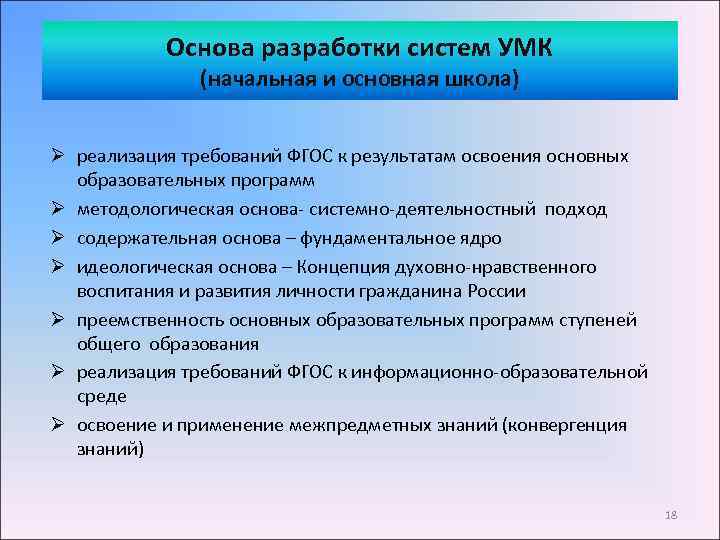 Основа разработки систем УМК
(начальная и основная школа)

➢ реализация требований ФГОС к результатам освоения основных образовательных программ

➢ методологическая основа- системно-деятельностный подход

➢ содержательная основа – фундаментальное ядро

➢ идеологическая основа – Концепция духовно-нравственного воспитания и развития личности гражданина России

➢ преемственность основных образовательных программ ступеней общего образования

➢ реализация требований ФГОС к информационно-образовательной среде

➢ освоение и применение межпредметных знаний (конвергенция знаний)

18